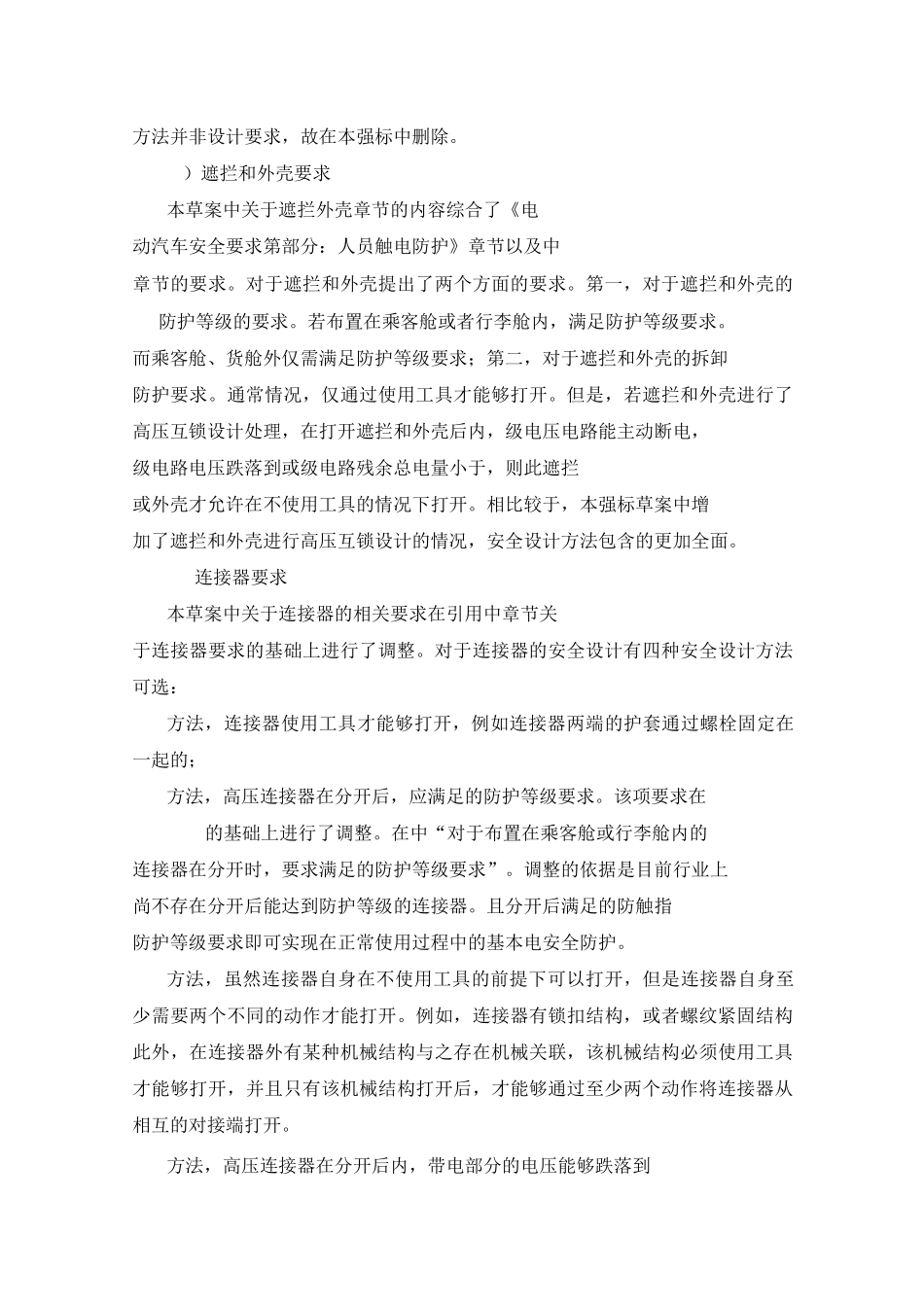 方法并非设计要求，故在本强标中删除。

）遮拦和外壳要求

本草案中关于遮拦外壳章节的内容综合了《电动汽车安全要求第部分：人员触电防护》章节以及中章节的要求。对于遮拦和外壳提出了两个方面的要求。第一，对于遮拦和外壳的防护等级的要求。若布置在乘客舱或者行李舱内，满足防护等级要求。而乘客舱、货舱外仅需满足防护等级要求；第二，对于遮拦和外壳的拆卸防护要求。通常情况，仅通过使用工具才能够打开。但是，若遮拦和外壳进行了高压互锁设计处理，在打开遮拦和外壳后内，级电压电路能主动断电，级电路电压跌落到或级电路残余总电量小于，则此遮拦或外壳才允许在不使用工具的情况下打开。相比较于，本强标草案中增加了遮拦和外壳进行高压互锁设计的情况，安全设计方法包含的更加全面。

连接器要求

本草案中关于连接器的相关要求在引用中章节关于连接器要求的基础上进行了调整。对于连接器的安全设计有四种安全设计方法可选：

方法，连接器使用工具才能够打开，例如连接器两端的护套通过螺栓固定在一起的；

方法，高压连接器在分开后，应满足的防护等级要求。该项要求在的基础上进行了调整。在中“对于布置在乘客舱或行李舱内的连接器在分开时，要求满足的防护等级要求”。调整的依据是目前行业上尚不存在分开后能达到防护等级的连接器。且分开后满足的防触指防护等级要求即可实现在正常使用过程中的基本电安全防护。

方法，虽然连接器自身在不使用工具的前提下可以打开，但是连接器自身至少需要两个不同的动作才能打开。例如，连接器有锁扣结构，或者螺纹紧固结构此外，在连接器外有某种机械结构与之存在机械关联，该机械结构必须使用工具才能够打开，并且只有该机械结构打开后，才能够通过至少两个动作将连接器从相互的对接端打开。

方法，高压连接器在分开后内，带电部分的电压能够跌落到